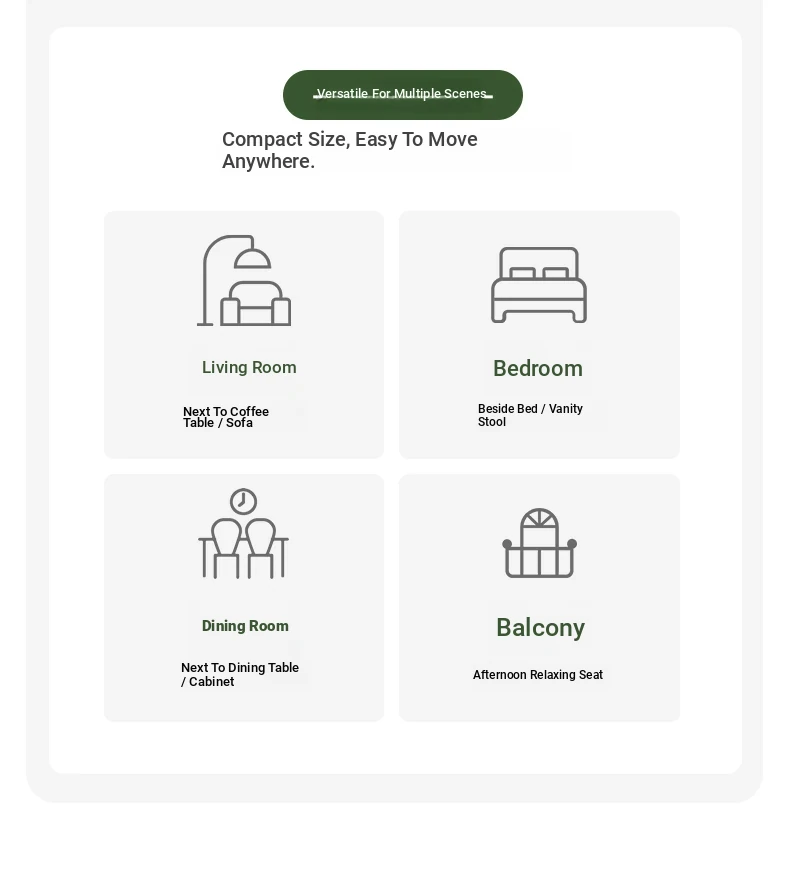 Versatile For Multiple Scenes

Compact Size, Easy To Move Anywhere.

Living Room

Next To Coffee Table / Sofa

Bedroom

Beside Bed / Vanity Stool

Dining Room

Next To Dining Table / Cabinet

Balcony

Afternoon Relaxing Seat